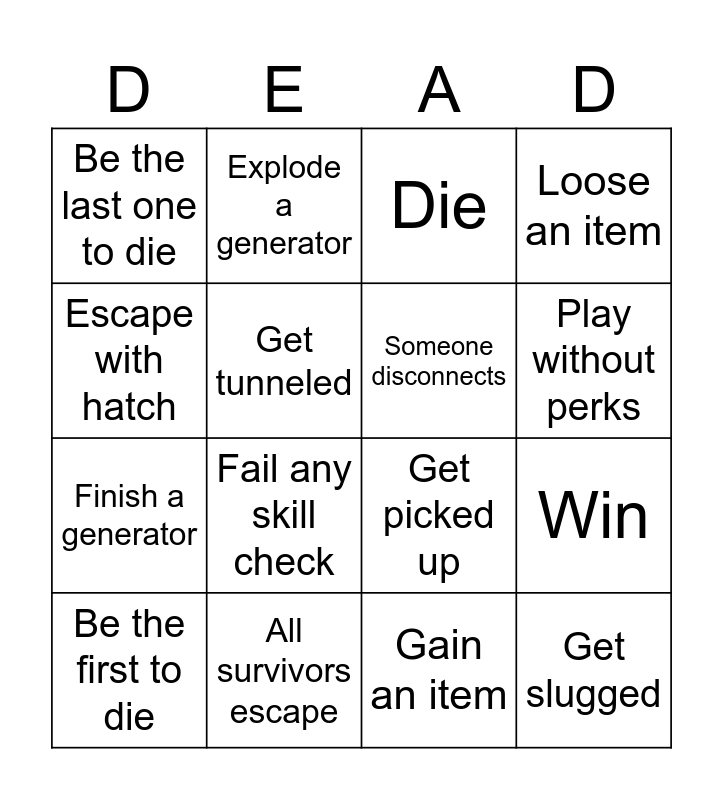 | D | E | A | D |
|---|---|---|---|
| Be the last one to die | Explode a generator | Die | Loose an item |
| Escape with hatch | Get tunneled | Someone disconnects | Play without perks |
| Finish a generator | Fail any skill check | Get picked up | Win |
| Be the first to die | All survivors escape | Gain an item | Get slugged |